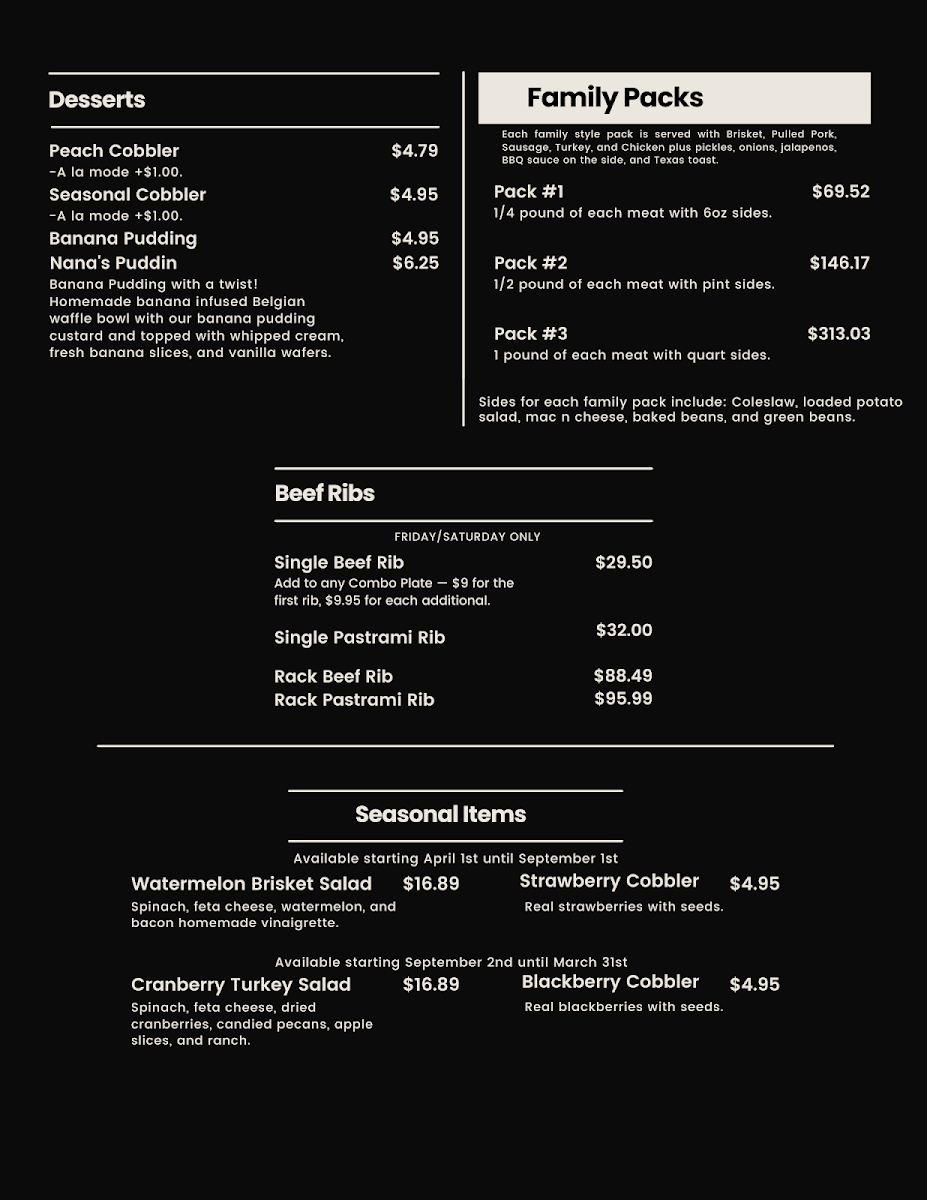 Desserts

Peach Cobbler $4.79
-A la mode +$1.00.

Seasonal Cobbler $4.95
-A la mode +$1.00.

Banana Pudding $4.95

Nana's Puddin $6.25
Banana Pudding with a twist! Homemade banana infused Belgian waffle bowl with our banana pudding custard and topped with whipped cream, fresh banana slices, and vanilla wafers.

Family Packs

Each family style pack is served with Brisket, Pulled Pork, Sausage, Turkey, and Chicken plus pickles, onions, jalapenos, BBQ sauce on the side, and Texas toast.

Pack #1 $69.52
1/4 pound of each meat with 6oz sides.

Pack #2 $146.17
1/2 pound of each meat with pint sides.

Pack #3 $313.03
1 pound of each meat with quart sides.

Sides for each family pack include: Coleslaw, loaded potato salad, mac n cheese, baked beans, and green beans.

Beef Ribs

FRIDAY/SATURDAY ONLY

Single Beef Rib $29.50
Add to any Combo Plate — $9 for the first rib, $9.95 for each additional.

Single Pastrami Rib $32.00

Rack Beef Rib $88.49
Rack Pastrami Rib $95.99

Seasonal Items

Available starting April 1st until September 1st

Watermelon Brisket Salad $16.89
Spinach, feta cheese, watermelon, and bacon homemade vinaigrette.

Strawberry Cobbler $4.95
Real strawberries with seeds.

Available starting September 2nd until March 31st

Cranberry Turkey Salad $16.89
Spinach, feta cheese, dried cranberries, candied pecans, apple slices, and ranch.

Blackberry Cobbler $4.95
Real blackberries with seeds.